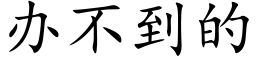 办不到的